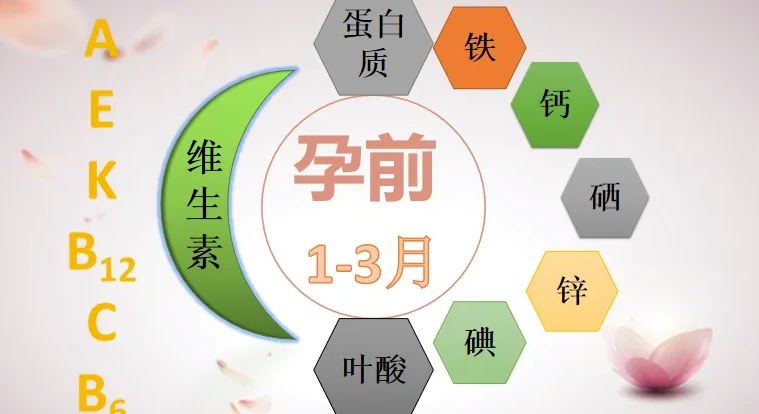 A
E
K
$B_{12}$
C
$B_6$

维生素

孕前
1-3月

蛋白质
铁
钙
硒
锌
碘
叶酸